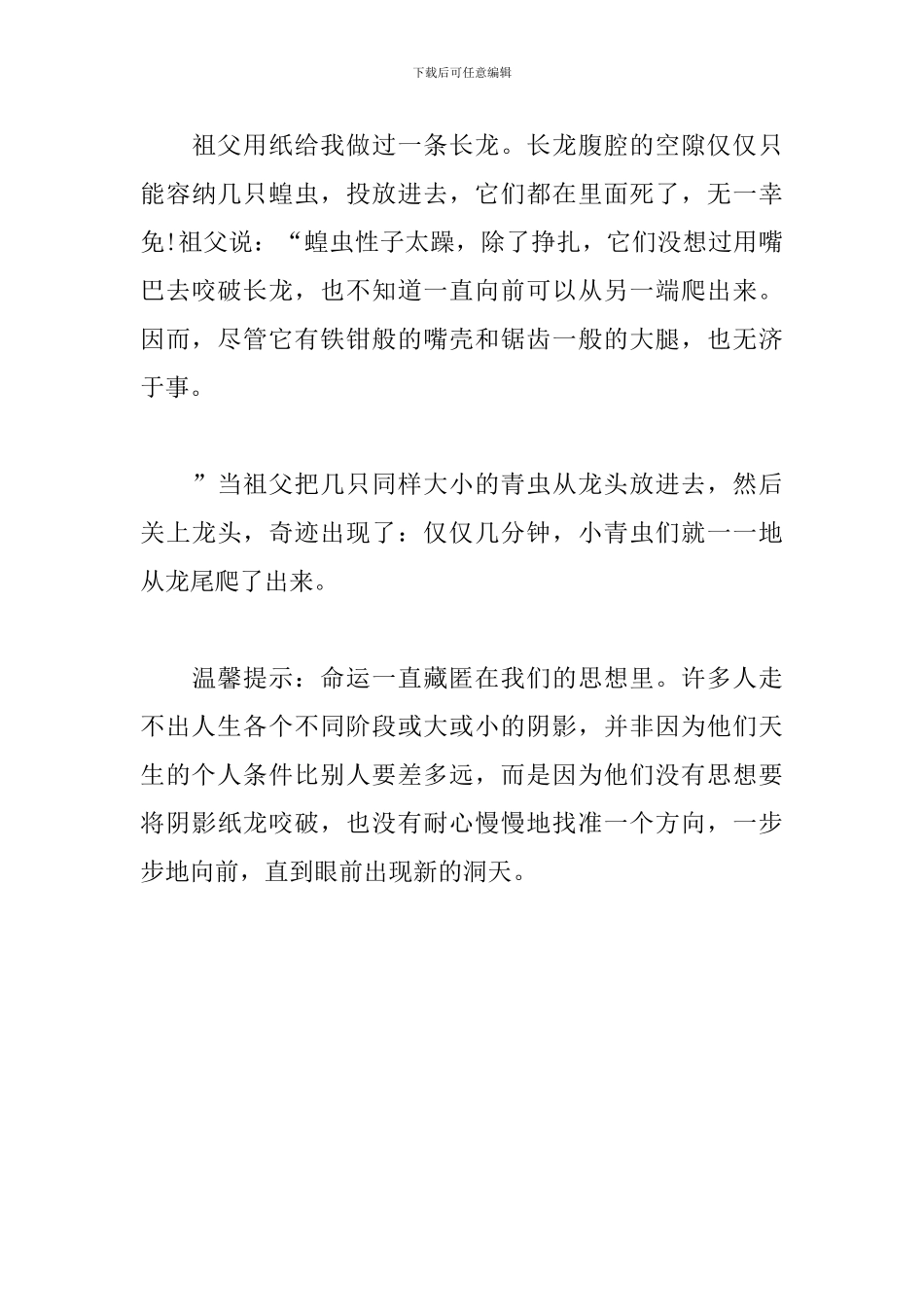 下载后可任意编辑

祖父用纸给我做过一条长龙。长龙腹腔的空隙仅仅只能容纳几只蝗虫，投放进去，它们都在里面死了，无一幸免!祖父说：“蝗虫性子太躁，除了挣扎，它们没想过用嘴巴去咬破长龙，也不知道一直向前可以从另一端爬出来。因而，尽管它有铁钳般的嘴壳和锯齿一般的大腿，也无济于事。

”当祖父把几只同样大小的青虫从龙头放进去，然后关上龙头，奇迹出现了：仅仅几分钟，小青虫们就一一地从龙尾爬了出来。

温馨提示：命运一直藏匿在我们的思想里。许多人走不出人生各个不同阶段或大或小的阴影，并非因为他们天生的个人条件比别人要差多远，而是因为他们没有思想要将阴影纸龙咬破，也没有耐心慢慢地找准一个方向，一步步地向前，直到眼前出现新的洞天。